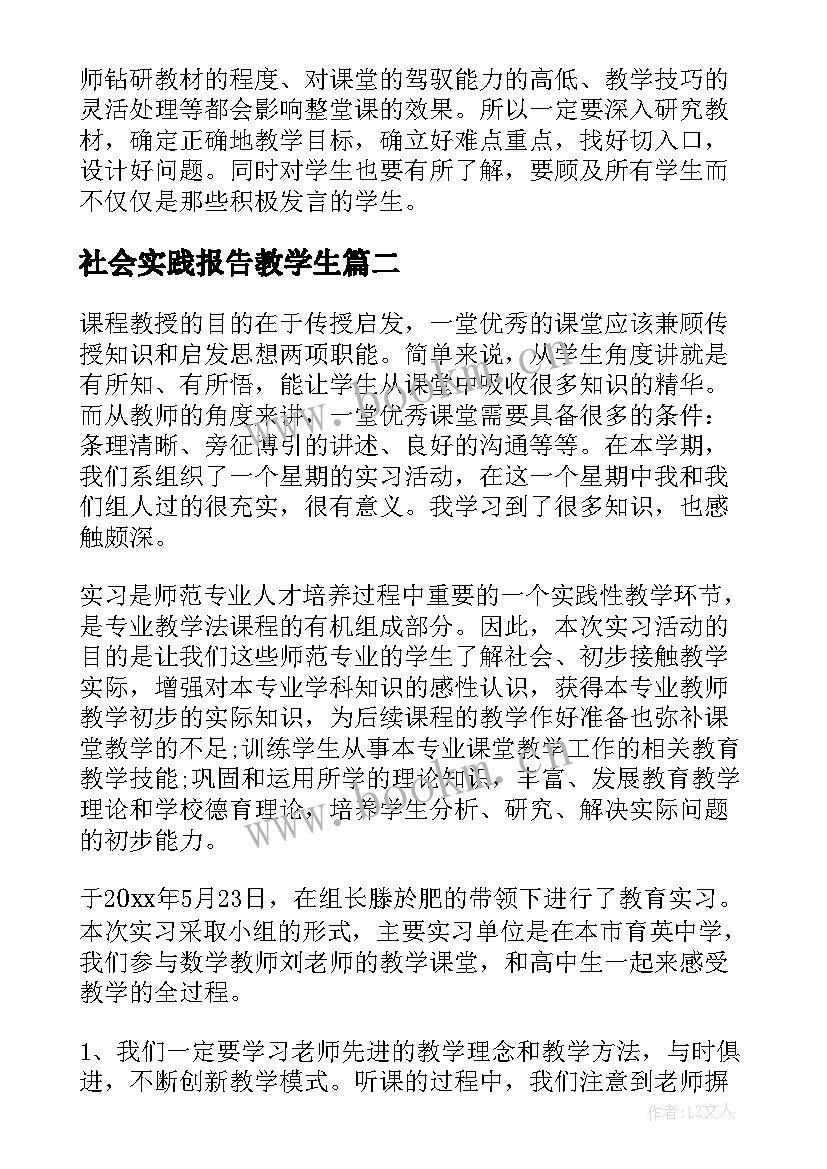 师钻研教材的程度、对课堂的驾驭能力的高低、教学技巧的灵活处理等都会影响整堂课的效果。所以一定要深入研究教材，确定正确地教学目标，确立好难点重点，找好切入口，设计好问题。同时对学生也要有所了解，要顾及所有学生而不仅仅是那些积极发言的学生。

社会实践报告教学生篇二

课程教授的目的在于传授启发，一堂优秀的课堂应该兼顾传授知识和启发思想两项职能。简单来说，从学生角度讲就是有所知、有所悟，能让学生从课堂中吸收很多知识的精华。而从教师的角度来讲，一堂优秀课堂需要具备很多的条件：条理清晰、旁征博引的讲述、良好的沟通等等。在本学期，我们系组织了一个星期的实习活动，在这一个星期中我和我们组人过的很充实，很有意义。我学习到了很多知识，也感触颇深。

实习是师范专业人才培养过程中重要的一个实践性教学环节，是专业教学法课程的有机组成部分。因此，本次实习活动的目的是让我们这些师范专业的学生了解社会、初步接触教学实际，增强对本专业学科知识的感性认识，获得本专业教师教学初步的实际知识，为后续课程的教学作好准备也弥补课堂教学的不足;训练学生从事本专业课堂教学工作的相关教育教学技能;巩固和运用所学的理论知识，丰富、发展教育教学理论和学校德育理论，培养学生分析、研究、解决实际问题的初步能力。

于20xx年5月23日，在组长滕於肥的带领下进行了教育实习。本次实习采取小组的形式，主要实习单位是在本市育英中学，我们参与数学教师刘老师的教学课堂，和高中生一起来感受教学的全过程。

1、我们一定要学习老师先进的教学理念和教学方法，与时俱进，不断创新教学模式。听课的过程中，我们注意到老师摒

www.bookm.com

作者：LZ文人